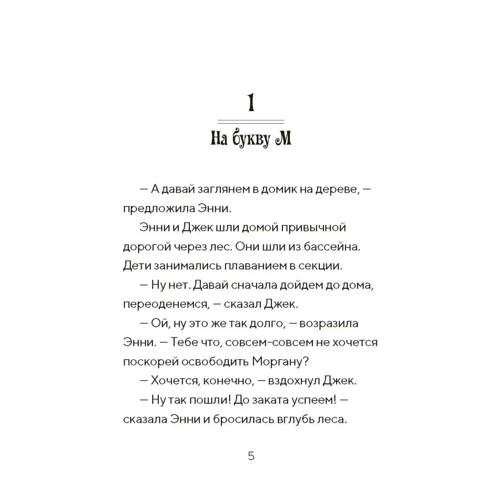 1

На букву М

— А давай заглянем в домик на дереве, — предложила Энни.

Энни и Джек шли домой привычной дорогой через лес. Они шли из бассейна. Дети занимались плаванием в секции.

— Ну нет. Давай сначала дойдем до дома, переоденемся, — сказал Джек.

— Ой, ну это же так долго, — возразила Энни. — Тебе что, совсем-совсем не хочется поскорей освободить Моргану?

— Хочется, конечно, — вздохнул Джек.

— Ну так пошли! До заката успеем! — сказала Энни и бросилась вглубь леса.

5